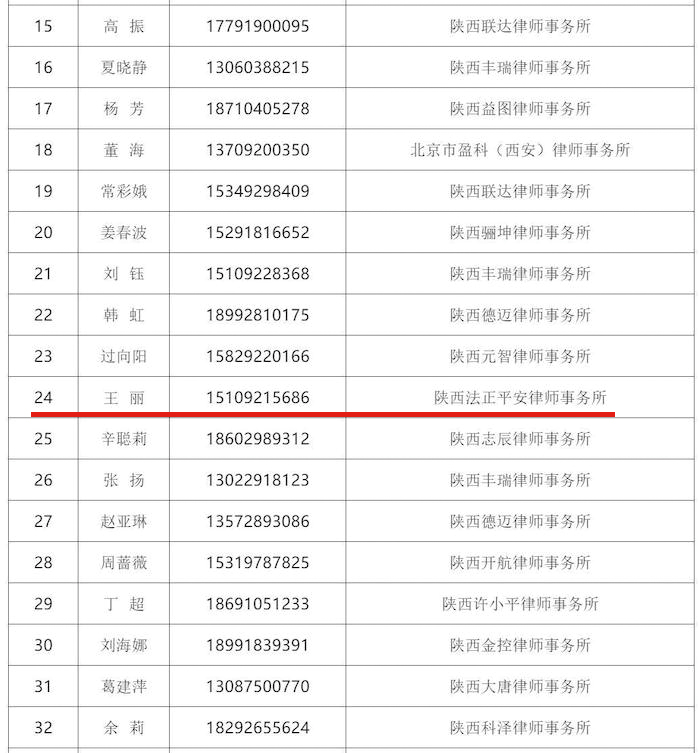 | 15 | 高 振 | 17791900095 | 陕西联达律师事务所 |
|---|---|---|---|
| 16 | 夏晓静 | 13060388215 | 陕西丰瑞律师事务所 |
| 17 | 杨 芳 | 18710405278 | 陕西益图律师事务所 |
| 18 | 董 海 | 13709200350 | 北京市盈科（西安）律师事务所 |
| 19 | 常彩娥 | 15349298409 | 陕西联达律师事务所 |
| 20 | 姜春波 | 15291816652 | 陕西骊坤律师事务所 |
| 21 | 刘 钰 | 15109228368 | 陕西丰瑞律师事务所 |
| 22 | 韩 虹 | 18992810175 | 陕西德迈律师事务所 |
| 23 | 过向阳 | 15829220166 | 陕西元智律师事务所 |
| 24 | 王 丽 | 15109215686 | 陕西法正平安律师事务所 |
| 25 | 辛聪莉 | 18602989312 | 陕西志辰律师事务所 |
| 26 | 张 扬 | 13022918123 | 陕西丰瑞律师事务所 |
| 27 | 赵亚琳 | 13572893086 | 陕西德迈律师事务所 |
| 28 | 周蔷薇 | 15319787825 | 陕西开航律师事务所 |
| 29 | 丁 超 | 18691051233 | 陕西许小平律师事务所 |
| 30 | 刘海娜 | 18991839391 | 陕西金控律师事务所 |
| 31 | 葛建萍 | 13087500770 | 陕西大唐律师事务所 |
| 32 | 余 莉 | 18292655624 | 陕西科泽律师事务所 |